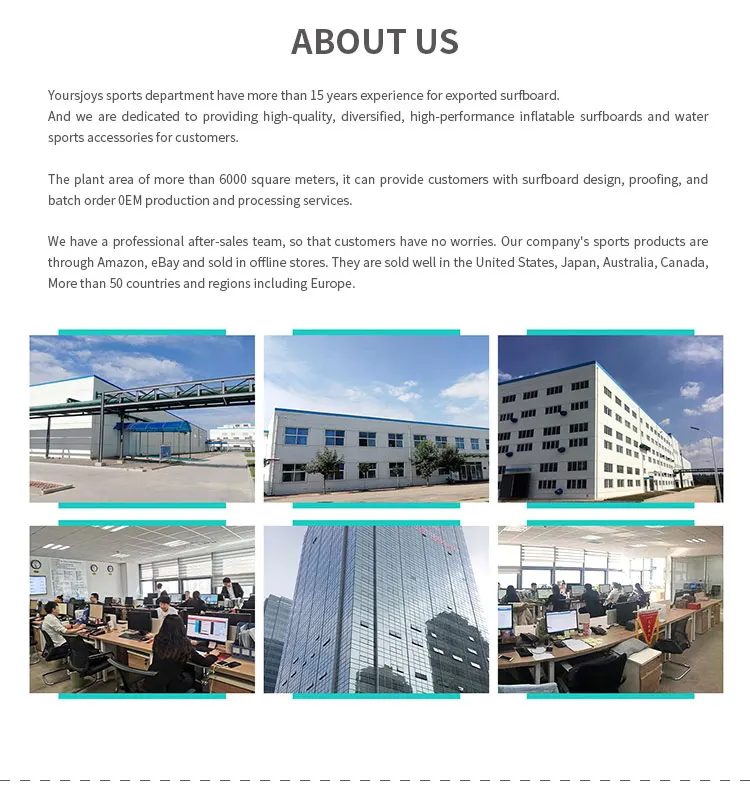 ABOUT US

Yoursjoys sports department have more than 15 years experience for exported surfboard.
And we are dedicated to providing high-quality, diversified, high-performance inflatable surfboards and water sports accessories for customers.

The plant area of more than 6000 square meters, it can provide customers with surfboard design, proofing, and batch order 0EM production and processing services.

We have a professional after-sales team, so that customers have no worries. Our company's sports products are through Amazon, eBay and sold in offline stores. They are sold well in the United States, Japan, Australia, Canada, More than 50 countries and regions including Europe.